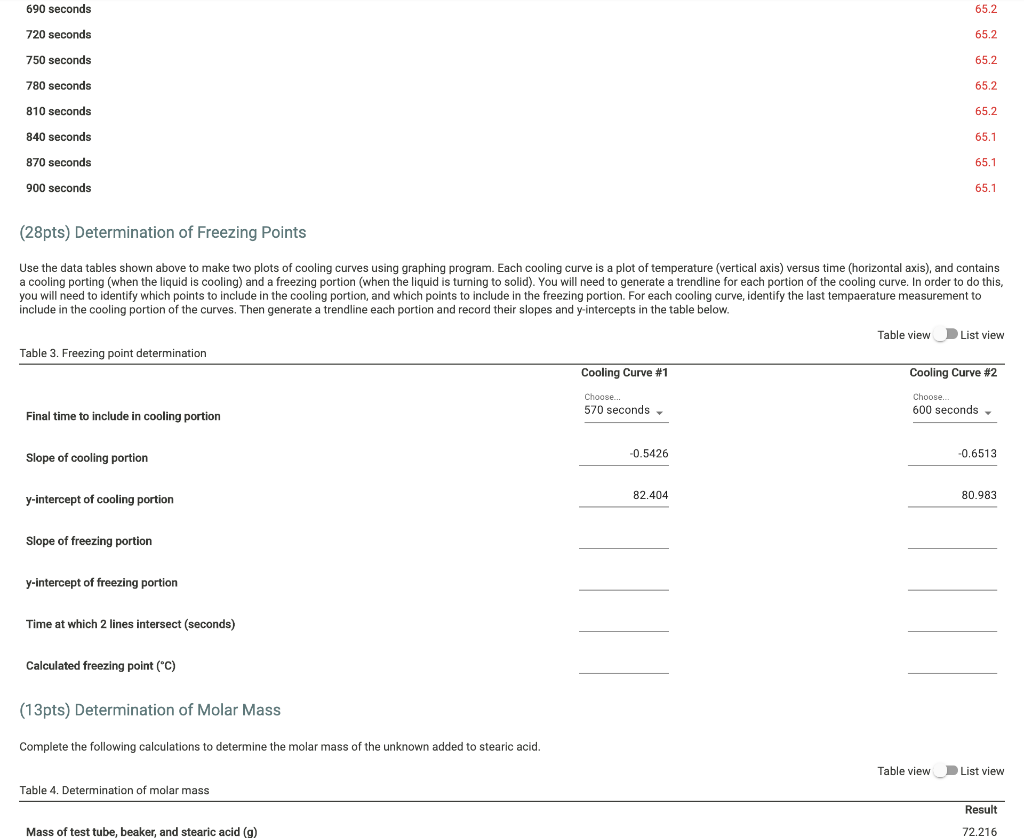 | | |
|---|---|
| 690 seconds | 65.2 |
| 720 seconds | 65.2 |
| 750 seconds | 65.2 |
| 780 seconds | 65.2 |
| 810 seconds | 65.2 |
| 840 seconds | 65.1 |
| 870 seconds | 65.1 |
| 900 seconds | 65.1 |

(28pts) Determination of Freezing Points

Use the data tables shown above to make two plots of cooling curves using graphing program. Each cooling curve is a plot of temperature (vertical axis) versus time (horizontal axis), and contains a cooling porting (when the liquid is cooling) and a freezing portion (when the liquid is turning to solid). You will need to generate a trendline for each portion of the cooling curve. In order to do this, you will need to identify which points to include in the cooling portion, and which points to include in the freezing portion. For each cooling curve, identify the last tempaerature measurement to include in the cooling portion of the curves. Then generate a trendline each portion and record their slopes and y-intercepts in the table below.

Table view List view

Table 3. Freezing point determination

| | Cooling Curve #1 | Cooling Curve #2 |
|---|---|---|
| Final time to include in cooling portion | Choose... 570 seconds | Choose... 600 seconds |
| Slope of cooling portion | -0.5426 | -0.6513 |
| y-intercept of cooling portion | 82.404 | 80.983 |
| Slope of freezing portion | | |
| y-intercept of freezing portion | | |
| Time at which 2 lines intersect (seconds) | | |
| Calculated freezing point (°C) | | |

(13pts) Determination of Molar Mass

Complete the following calculations to determine the molar mass of the unknown added to stearic acid.

Table view List view

Table 4. Determination of molar mass

| | Result |
|---|---|
| Mass of test tube, beaker, and stearic acid (g) | 72.216 |